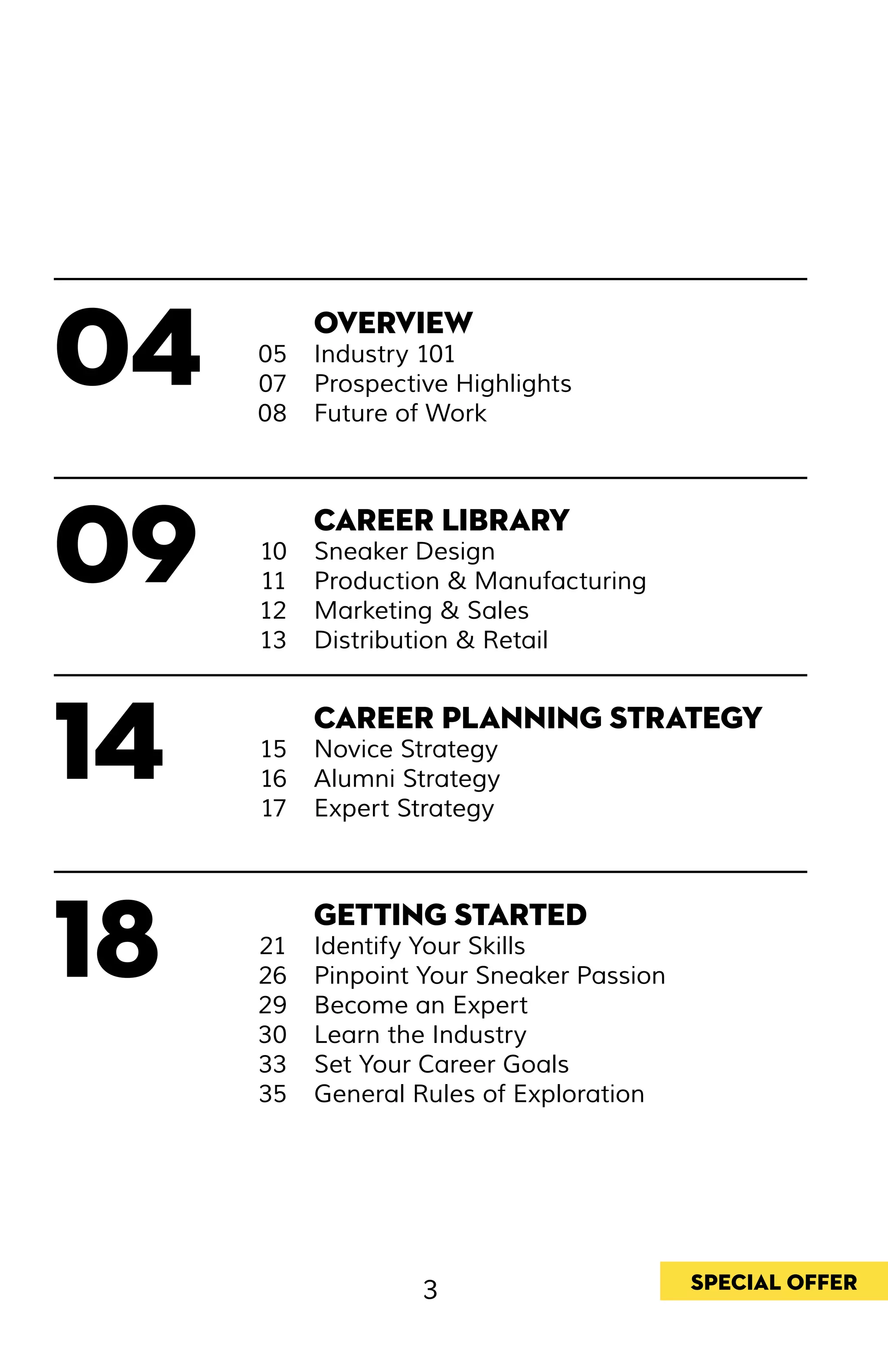 04

OVERVIEW
05 Industry 101
07 Prospective Highlights
08 Future of Work

09

CAREER LIBRARY
10 Sneaker Design
11 Production & Manufacturing
12 Marketing & Sales
13 Distribution & Retail

14

CAREER PLANNING STRATEGY
15 Novice Strategy
16 Alumni Strategy
17 Expert Strategy

18

GETTING STARTED
21 Identify Your Skills
26 Pinpoint Your Sneaker Passion
29 Become an Expert
30 Learn the Industry
33 Set Your Career Goals
35 General Rules of Exploration

3

SPECIAL OFFER